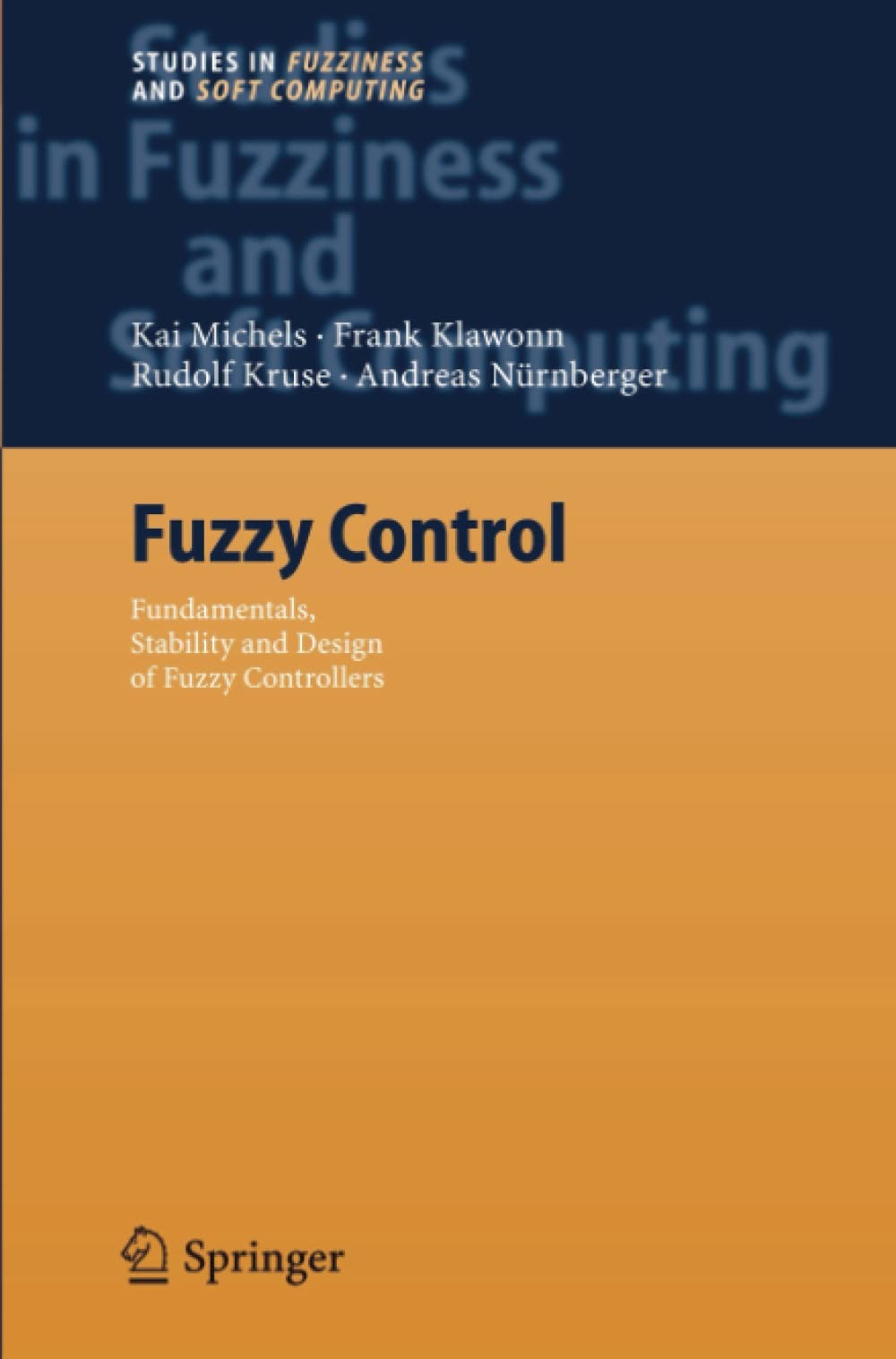 STUDIES IN FUZZINESS AND SOFT COMPUTING

Studies in Fuzziness and Soft Computing

Kai Michels · Frank Klawonn
Rudolf Kruse · Andreas Nürnberger

Fuzzy Control

Fundamentals, Stability and Design of Fuzzy Controllers

Springer